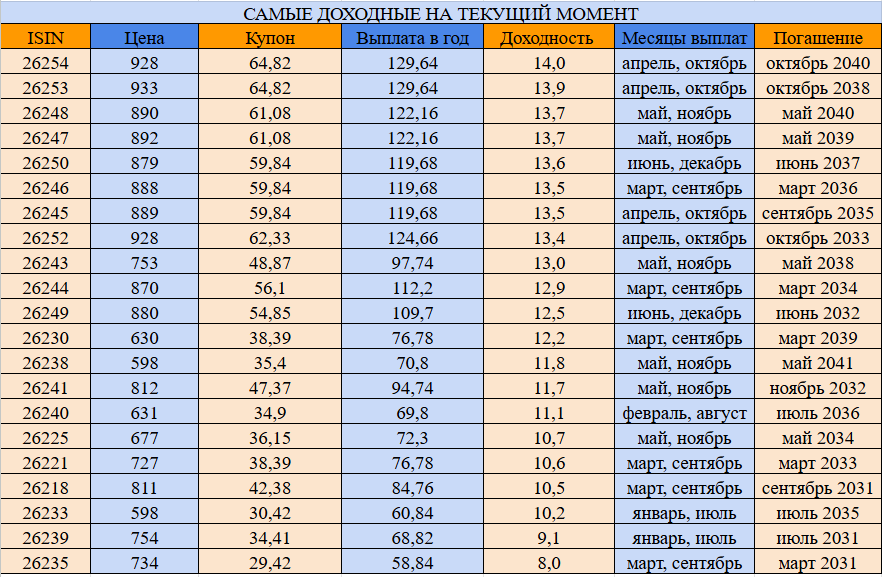 САМЫЕ ДОХОДНЫЕ НА ТЕКУЩИЙ МОМЕНТ

| ISIN | Цена | Купон | Выплата в год | Доходность | Месяцы выплат | Погашение |
|---|---|---|---|---|---|---|
| 26254 | 928 | 64,82 | 129,64 | 14,0 | апрель, октябрь | октябрь 2040 |
| 26253 | 933 | 64,82 | 129,64 | 13,9 | апрель, октябрь | октябрь 2038 |
| 26248 | 890 | 61,08 | 122,16 | 13,7 | май, ноябрь | май 2040 |
| 26247 | 892 | 61,08 | 122,16 | 13,7 | май, ноябрь | май 2039 |
| 26250 | 879 | 59,84 | 119,68 | 13,6 | июнь, декабрь | июнь 2037 |
| 26246 | 888 | 59,84 | 119,68 | 13,5 | март, сентябрь | март 2036 |
| 26245 | 889 | 59,84 | 119,68 | 13,5 | апрель, октябрь | сентябрь 2035 |
| 26252 | 928 | 62,33 | 124,66 | 13,4 | апрель, октябрь | октябрь 2033 |
| 26243 | 753 | 48,87 | 97,74 | 13,0 | май, ноябрь | май 2038 |
| 26244 | 870 | 56,1 | 112,2 | 12,9 | март, сентябрь | март 2034 |
| 26249 | 880 | 54,85 | 109,7 | 12,5 | июнь, декабрь | июнь 2032 |
| 26230 | 630 | 38,39 | 76,78 | 12,2 | март, сентябрь | март 2039 |
| 26238 | 598 | 35,4 | 70,8 | 11,8 | май, ноябрь | май 2041 |
| 26241 | 812 | 47,37 | 94,74 | 11,7 | май, ноябрь | ноябрь 2032 |
| 26240 | 631 | 34,9 | 69,8 | 11,1 | февраль, август | июль 2036 |
| 26225 | 677 | 36,15 | 72,3 | 10,7 | май, ноябрь | май 2034 |
| 26221 | 727 | 38,39 | 76,78 | 10,6 | март, сентябрь | март 2033 |
| 26218 | 811 | 42,38 | 84,76 | 10,5 | март, сентябрь | сентябрь 2031 |
| 26233 | 598 | 30,42 | 60,84 | 10,2 | январь, июль | июль 2035 |
| 26239 | 754 | 34,41 | 68,82 | 9,1 | январь, июль | июль 2031 |
| 26235 | 734 | 29,42 | 58,84 | 8,0 | март, сентябрь | март 2031 |